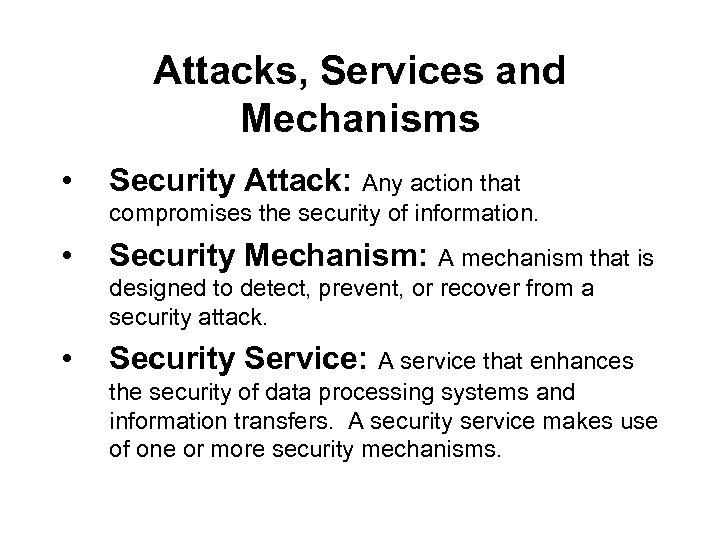 Attacks, Services and Mechanisms

• Security Attack: Any action that compromises the security of information.

• Security Mechanism: A mechanism that is designed to detect, prevent, or recover from a security attack.

• Security Service: A service that enhances the security of data processing systems and information transfers. A security service makes use of one or more security mechanisms.